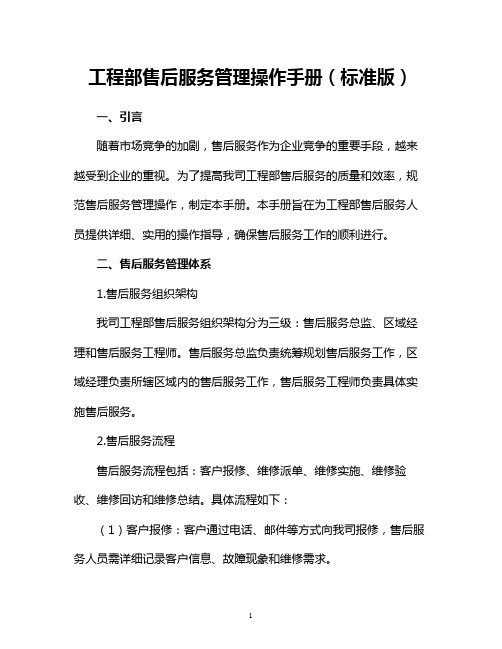 工程部售后服务管理操作手册（标准版）

一、引言

随着市场竞争的加剧，售后服务作为企业竞争的重要手段，越来越受到企业的重视。为了提高我司工程部售后服务的质量和效率，规范售后服务管理操作，制定本手册。本手册旨在为工程部售后服务人员提供详细、实用的操作指导，确保售后服务工作的顺利进行。

二、售后服务管理体系

1.售后服务组织架构

我司工程部售后服务组织架构分为三级：售后服务总监、区域经理和售后服务工程师。售后服务总监负责统筹规划售后服务工作，区域经理负责所辖区域内的售后服务工作，售后服务工程师负责具体实施售后服务。

2.售后服务流程

售后服务流程包括：客户报修、维修派单、维修实施、维修验收、维修回访和维修总结。具体流程如下：

（1）客户报修：客户通过电话、邮件等方式向我司报修，售后服务人员需详细记录客户信息、故障现象和维修需求。

1